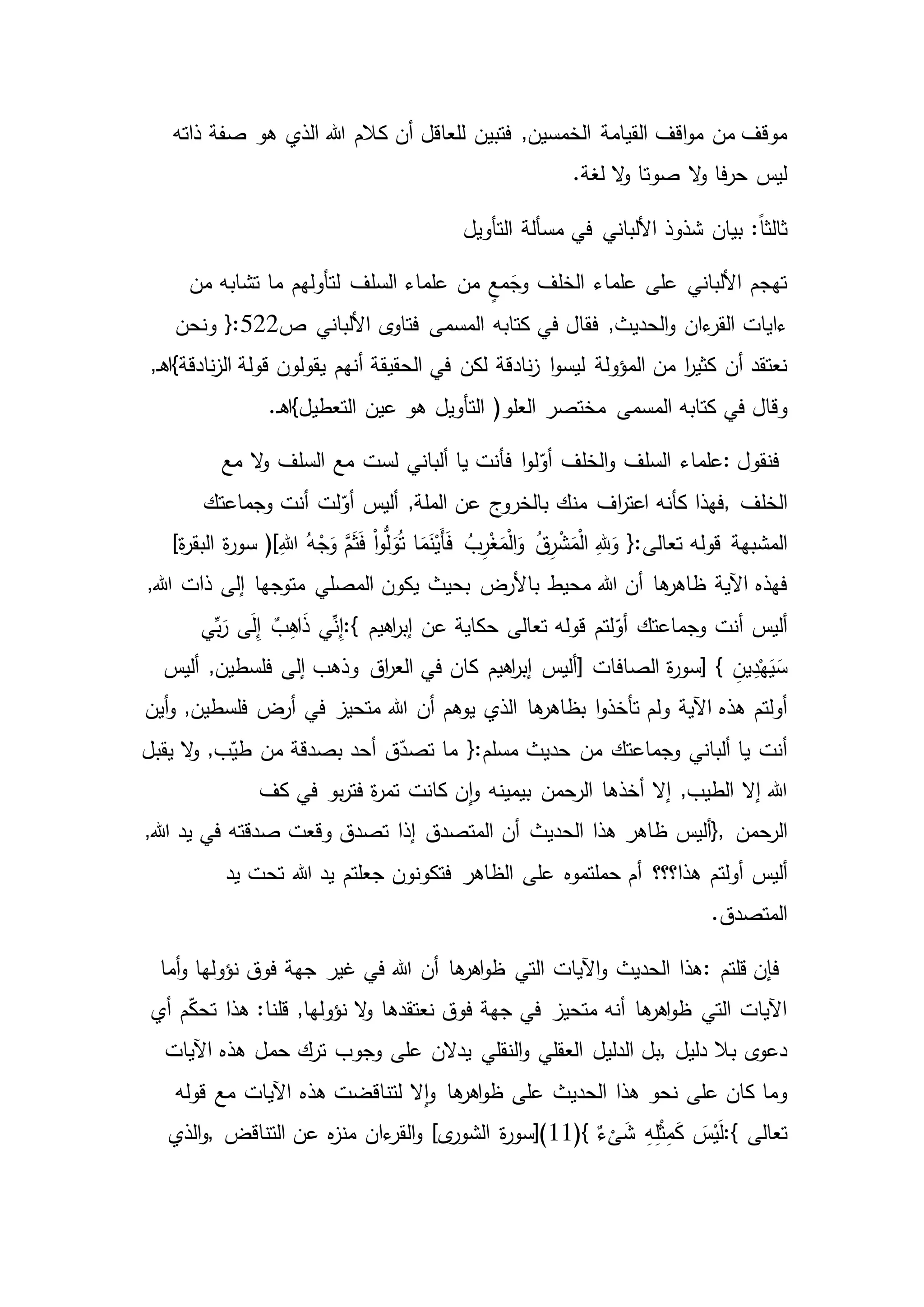 موقف من مواقف القيامة الخمسين, فتبين للعاقل أن كلام الله الذي هو صفة ذاته ليس حرفا ولا صوتا ولا لغة.

ثالثاً: بيان شذوذ الألباني في مسألة التأويل

تهجم الألباني على علماء الخلف وجَمعٍ من علماء السلف لتأولهم ما تشابه من ءايات القرءان والحديث, فقال في كتابه المسمى فتاوى الألباني ص522:{ ونحن نعتقد أن كثيرا من المؤولة ليسوا زنادقة لكن في الحقيقة أنهم يقولون قولة الزنادقة}اهـ, وقال في كتابه المسمى مختصر العلو( التأويل هو عين التعطيل}اهـ.

فنقول :علماء السلف والخلف أوّلوا فأنت يا ألباني لست مع السلف ولا مع الخلف ,فهذا كأنه اعتراف منك بالخروج عن الملة, أليس أوّلت أنت وجماعتك المشبهة قوله تعالى:{ وَللهِ الْمَشْرِقُ وَالْمَغْرِبُ فَأَيْنَمَا تُوَلُّواْ فَثَمَّ وَجْهُ اللهِ]( سورة البقرة] فهذه الآية ظاهرها أن الله محيط بالأرض بحيث يكون المصلي متوجها إلى ذات الله, أليس أنت وجماعتك أوّلتم قوله تعالى حكاية عن إبراهيم }:إِنِّي ذَاهِبٌ إِلَى رَبِّي سَيَهْدِينِ } [سورة الصافات [أليس إبراهيم كان في العراق وذهب إلى فلسطين, أليس أولتم هذه الآية ولم تأخذوا بظاهرها الذي يوهم أن الله متحيز في أرض فلسطين, وأين أنت يا ألباني وجماعتك من حديث مسلم:{ ما تصدّق أحد بصدقة من طيّب, ولا يقبل الله إلا الطيب, إلا أخذها الرحمن بيمينه وإن كانت تمرة فتربو في كف الرحمن ,{أليس ظاهر هذا الحديث أن المتصدق إذا تصدق وقعت صدقته في يد الله, أليس أولتم هذا؟؟؟ أم حملتموه على الظاهر فتكونون جعلتم يد الله تحت يد المتصدق.

فإن قلتم :هذا الحديث والآيات التي ظواهرها أن الله في غير جهة فوق نؤولها وأما الآيات التي ظواهرها أنه متحيز في جهة فوق نعتقدها ولا نؤولها, قلنا: هذا تحكّم أي دعوى بلا دليل ,بل الدليل العقلي والنقلي يدلان على وجوب ترك حمل هذه الآيات وما كان على نحو هذا الحديث على ظواهرها وإلا لتناقضت هذه الآيات مع قوله تعالى }:لَيْسَ كَمِثْلِهِ شَىْءٌ }(11)[سورة الشورى] والقرءان منزه عن التناقض ,والذي